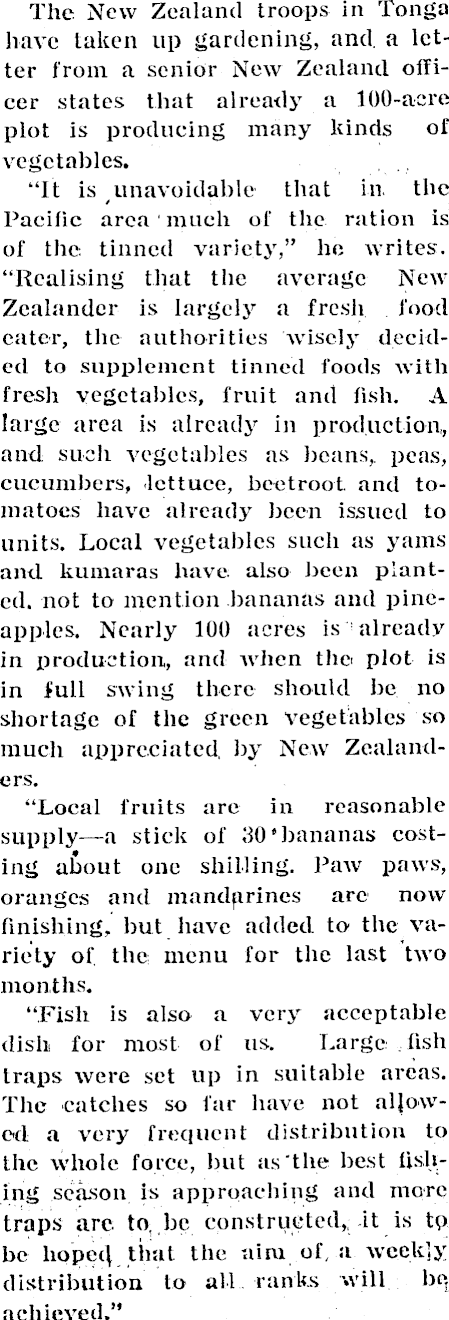 The New Zealand troops in Tonga have taken up gardening, and a letter from a senior New Zealand officer states that already a 100-acre plot is producing many kinds of vegetables.

"It is unavoidable that in the Pacific area much of the ration is of the tinned variety," he writes. "Realising that the average New Zealander is largely a fresh food eater, the authorities wisely decided to supplement tinned foods with fresh vegetables, fruit and fish. A large area is already in production, and such vegetables as beans, peas, cucumbers, lettuce, beetroot and tomatoes have already been issued to units. Local vegetables such as yams and kumaras have also been planted, not to mention bananas and pineapples. Nearly 100 acres is already in production, and when the plot is in full swing there should be no shortage of the green vegetables so much appreciated by New Zealanders.

"Local fruits are in reasonable supply—a stick of 30 bananas costing about one shilling. Paw paws, oranges and mandarines are now finishing, but have added to the variety of the menu for the last two months.

"Fish is also a very acceptable dish for most of us. Large fish traps were set up in suitable areas. The catches so far have not allowed a very frequent distribution to the whole force, but as the best fishing season is approaching and more traps are to be constructed, it is to be hoped that the aim of a weekly distribution to all ranks will be achieved."